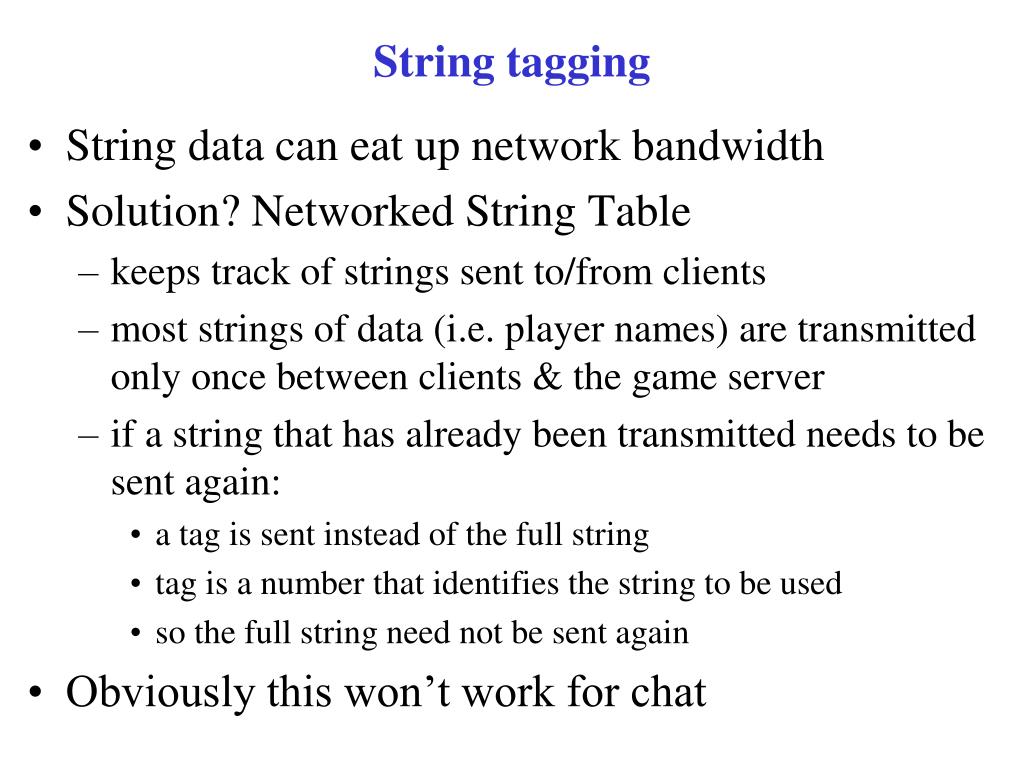 String tagging

• String data can eat up network bandwidth
• Solution? Networked String Table
– keeps track of strings sent to/from clients
– most strings of data (i.e. player names) are transmitted only once between clients & the game server
– if a string that has already been transmitted needs to be sent again:
• a tag is sent instead of the full string
• tag is a number that identifies the string to be used
• so the full string need not be sent again
• Obviously this won’t work for chat